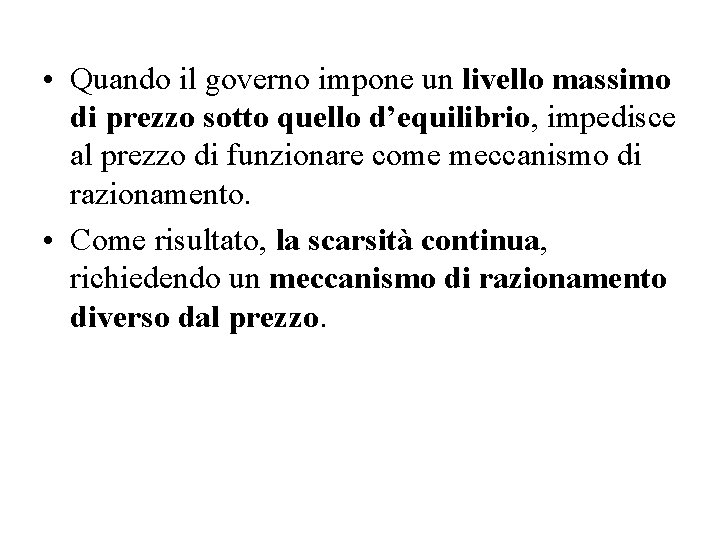 • Quando il governo impone un livello massimo di prezzo sotto quello d’equilibrio, impedisce al prezzo di funzionare come meccanismo di razionamento.

• Come risultato, la scarsità continua, richiedendo un meccanismo di razionamento diverso dal prezzo.